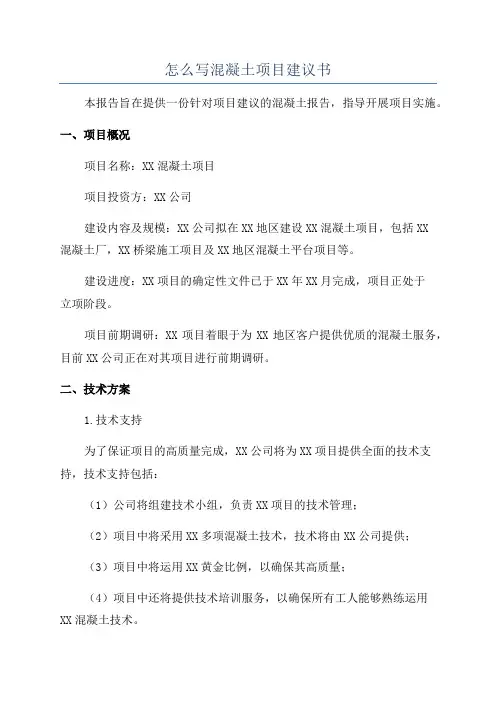 怎么写混凝土项目建议书

本报告旨在提供一份针对项目建议的混凝土报告，指导开展项目实施。

一、项目概况

项目名称：XX 混凝土项目

项目投资方：XX 公司

建设内容及规模：XX 公司拟在 XX 地区建设 XX 混凝土项目，包括 XX 混凝土厂，XX 桥梁施工项目及 XX 地区混凝土平台项目等。

建设进度：XX 项目的确定性文件已于 XX 年 XX 月完成，项目正处于立项阶段。

项目前期调研：XX 项目着眼于为 XX 地区客户提供优质的混凝土服务，目前 XX 公司正在对其项目进行前期调研。

二、技术方案

1.技术支持

为了保证项目的高质量完成，XX 公司将为 XX 项目提供全面的技术支持，技术支持包括：

（1）公司将组建技术小组，负责 XX 项目的技术管理；

（2）项目中将采用 XX 多项混凝土技术，技术将由 XX 公司提供；

（3）项目中将运用 XX 黄金比例，以确保其高质量；

（4）项目中还将提供技术培训服务，以确保所有工人能够熟练运用 XX 混凝土技术。